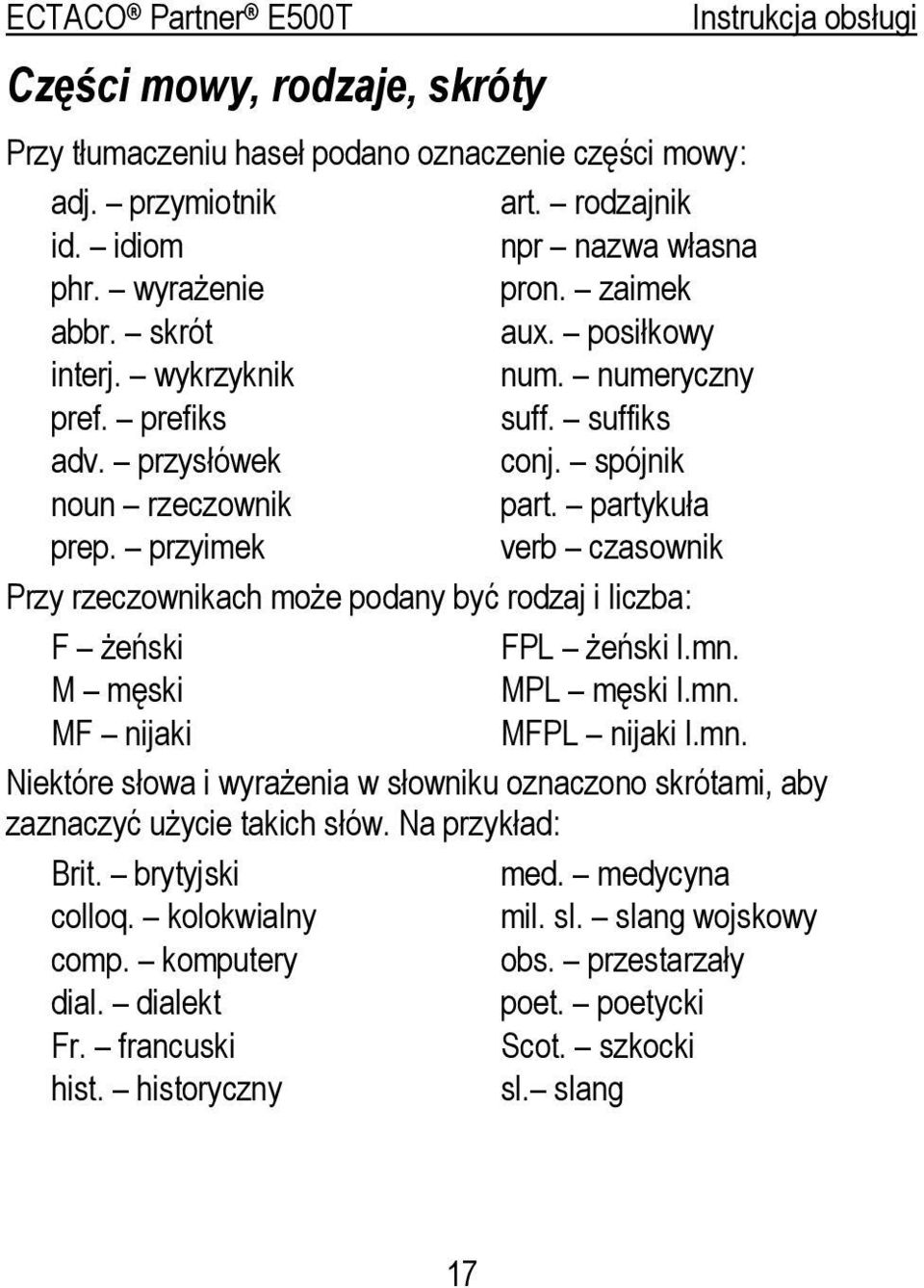 ECTACO® Partner® E500T Instrukcja obsługi

Części mowy, rodzaje, skróty

Przy tłumaczeniu haseł podano oznaczenie części mowy:

adj. – przymiotnik
id. – idiom
phr. – wyrażenie
abbr. – skrót
interj. – wykrzyknik
pref. – prefiks
adv. – przysłówek
noun – rzeczownik
prep. – przyimek

art. – rodzajnik
npr – nazwa własna
pron. – zaimek
aux. – posiłkowy
num. – numeryczny
suff. – suffiks
conj. – spójnik
part. – partykuła
verb – czasownik

Przy rzeczownikach może podany być rodzaj i liczba:

F – żeński
M – męski
MF – nijaki

FPL – żeński l.mn.
MPL – męski l.mn.
MFPL – nijaki l.mn.

Niektóre słowa i wyrażenia w słowniku oznaczono skrótami, aby zaznaczyć użycie takich słów. Na przykład:

Brit. – brytyjski
colloq. – kolokwialny
comp. – komputery
dial. – dialekt
Fr. – francuski
hist. – historyczny

med. – medycyna
mil. sl. – slang wojskowy
obs. – przestarzały
poet. – poetycki
Scot. – szkocki
sl.– slang

17